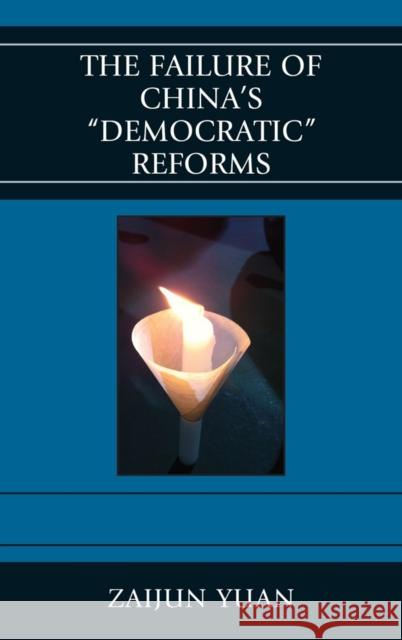 THE FAILURE OF CHINA'S "DEMOCRATIC" REFORMS

ZAIJUN YUAN